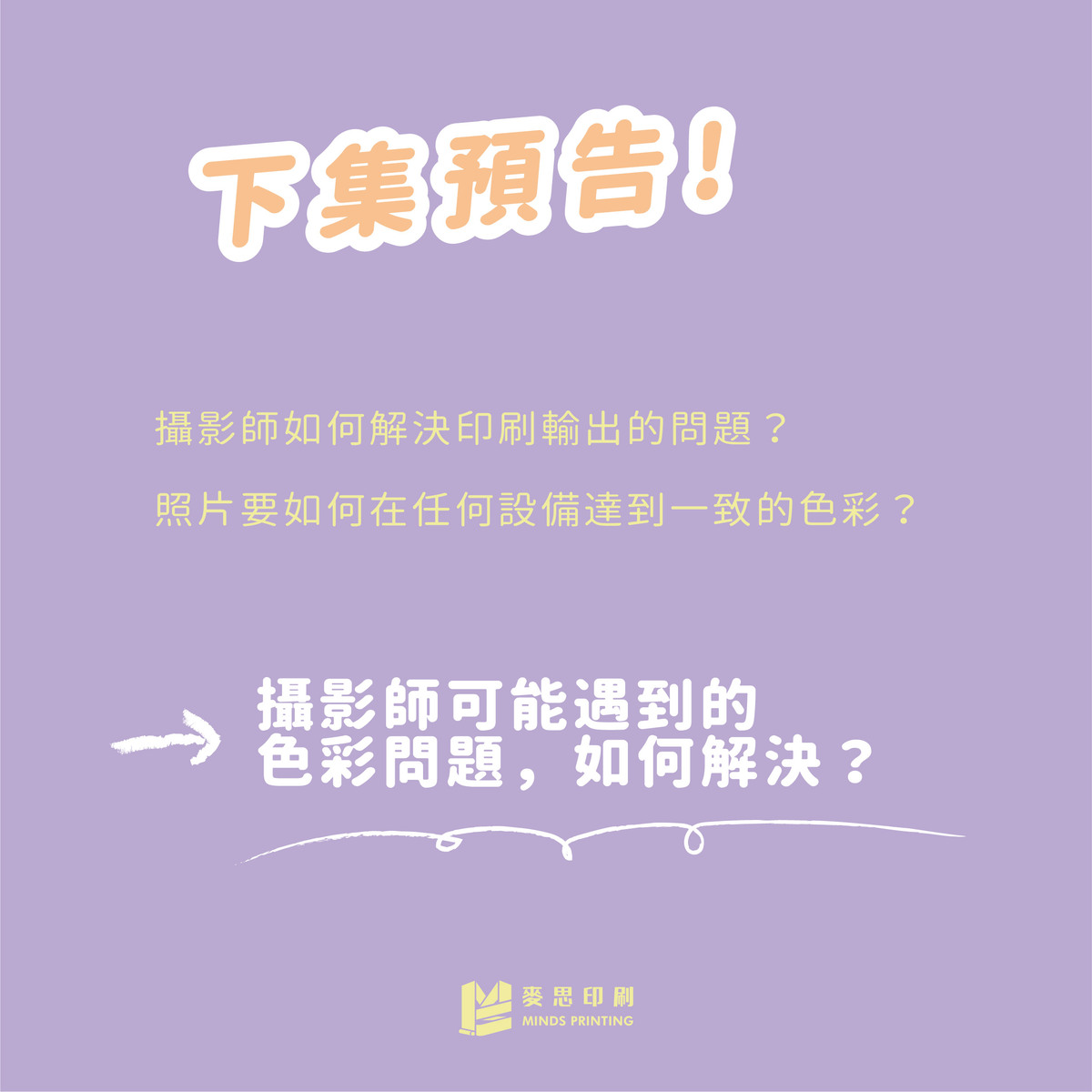 下集預告!

攝影師如何解決印刷輸出的問題？

照片要如何在任何設備達到一致的色彩？

攝影師可能遇到的色彩問題，如何解決？

麥思印刷
MINDS PRINTING